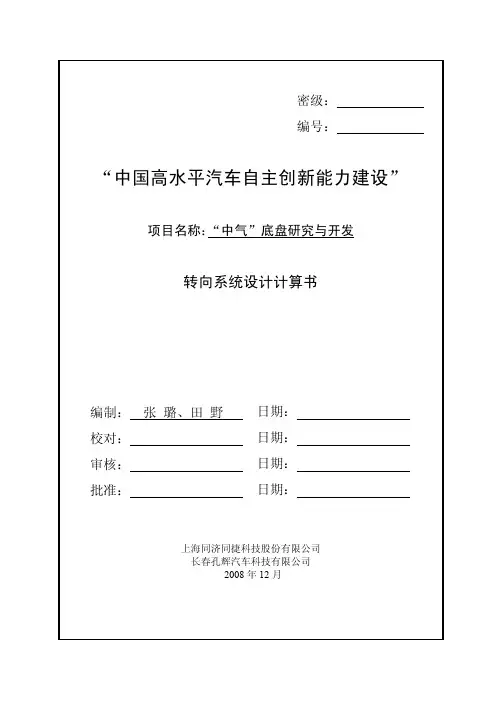 密级：

编号：

“中国高水平汽车自主创新能力建设”

项目名称：“中气”底盘研究与开发

转向系统设计计算书

编制： 张 璐、田 野 日期：

校对： 日期：

审核： 日期：

批准： 日期：

上海同济同捷科技股份有限公司
长春孔辉汽车科技有限公司
2008 年 12 月